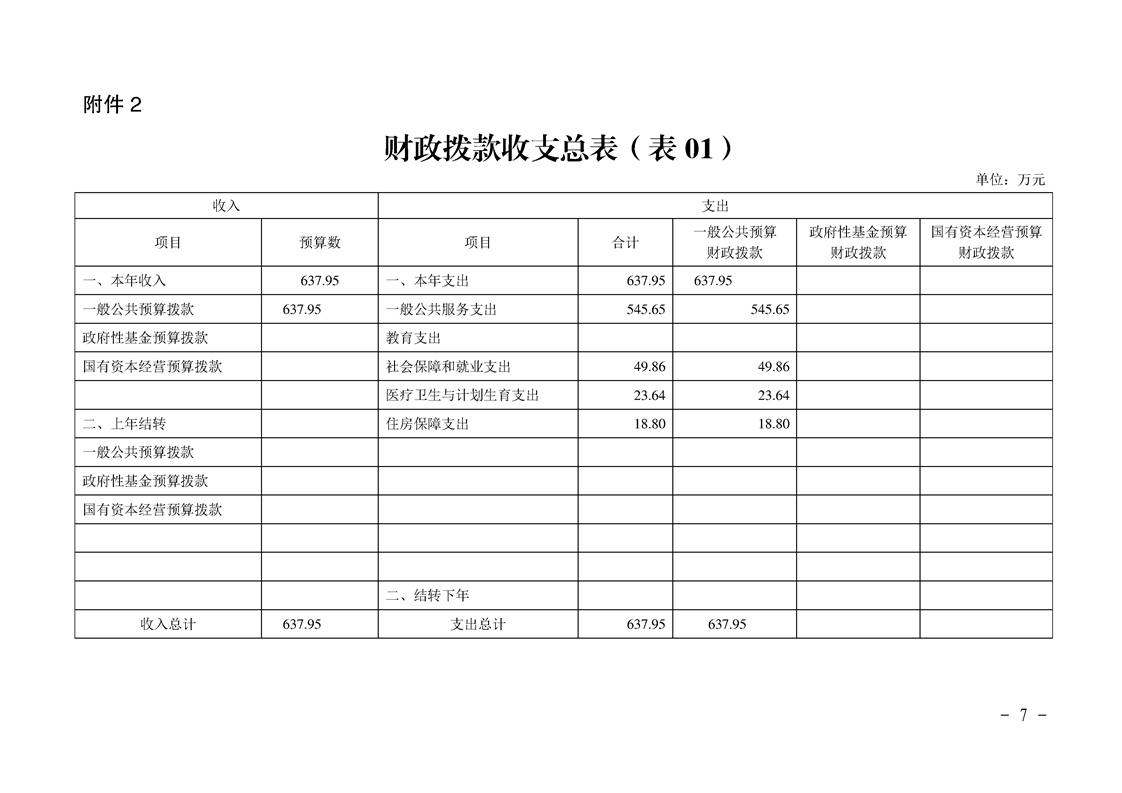 附件 2

财政拨款收支总表（表 01）

单位：万元

| 收入 | | 支出 | | | | |
|---|---|---|---|---|---|---|
| 项目 | 预算数 | 项目 | 合计 | 一般公共预算财政拨款 | 政府性基金预算财政拨款 | 国有资本经营预算财政拨款 |
| 一、本年收入 | 637.95 | 一、本年支出 | 637.95 | 637.95 | | |
| 一般公共预算拨款 | 637.95 | 一般公共服务支出 | 545.65 | 545.65 | | |
| 政府性基金预算拨款 | | 教育支出 | | | | |
| 国有资本经营预算拨款 | | 社会保障和就业支出 | 49.86 | 49.86 | | |
| | | 医疗卫生与计划生育支出 | 23.64 | 23.64 | | |
| 二、上年结转 | | 住房保障支出 | 18.80 | 18.80 | | |
| 一般公共预算拨款 | | | | | | |
| 政府性基金预算拨款 | | | | | | |
| 国有资本经营预算拨款 | | | | | | |
| | | | | | | |
| | | | | | | |
| | | 二、结转下年 | | | | |
| 收入总计 | 637.95 | 支出总计 | 637.95 | 637.95 | | |

- 7 -